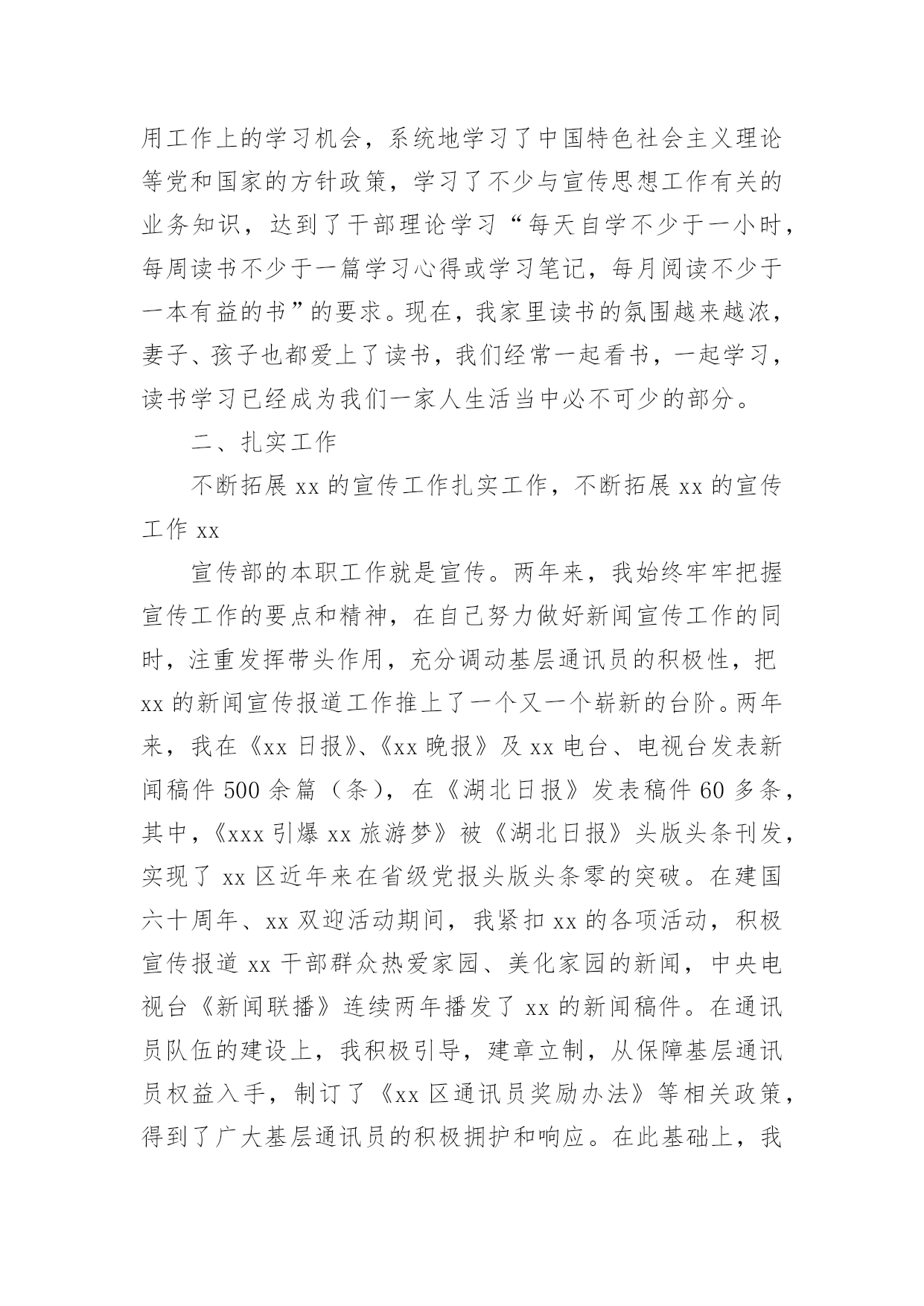 用工作上的学习机会，系统地学习了中国特色社会主义理论等党和国家的方针政策，学习了不少与宣传思想工作有关的业务知识，达到了干部理论学习“每天自学不少于一小时，每周读书不少于一篇学习心得或学习笔记，每月阅读不少于一本有益的书”的要求。现在，我家里读书的氛围越来越浓，妻子、孩子也都爱上了读书，我们经常一起看书，一起学习，读书学习已经成为我们一家人生活当中必不可少的部分。

二、扎实工作

不断拓展 xx 的宣传工作扎实工作，不断拓展 xx 的宣传工作 xx

宣传部的本职工作就是宣传。两年来，我始终牢牢把握宣传工作的要点和精神，在自己努力做好新闻宣传工作的同时，注重发挥带头作用，充分调动基层通讯员的积极性，把 xx 的新闻宣传报道工作推上了一个又一个崭新的台阶。两年来，我在《xx 日报》、《xx 晚报》及 xx 电台、电视台发表新闻稿件 500 余篇（条），在《湖北日报》发表稿件 60 多条，其中，《xxx 引爆 xx 旅游梦》被《湖北日报》头版头条刊发，实现了 xx 区近年来在省级党报头版头条零的突破。在建国六十周年、xx 双迎活动期间，我紧扣 xx 的各项活动，积极宣传报道 xx 干部群众热爱家园、美化家园的新闻，中央电视台《新闻联播》连续两年播发了 xx 的新闻稿件。在通讯员队伍的建设上，我积极引导，建章立制，从保障基层通讯员权益入手，制订了《xx 区通讯员奖励办法》等相关政策，得到了广大基层通讯员的积极拥护和响应。在此基础上，我